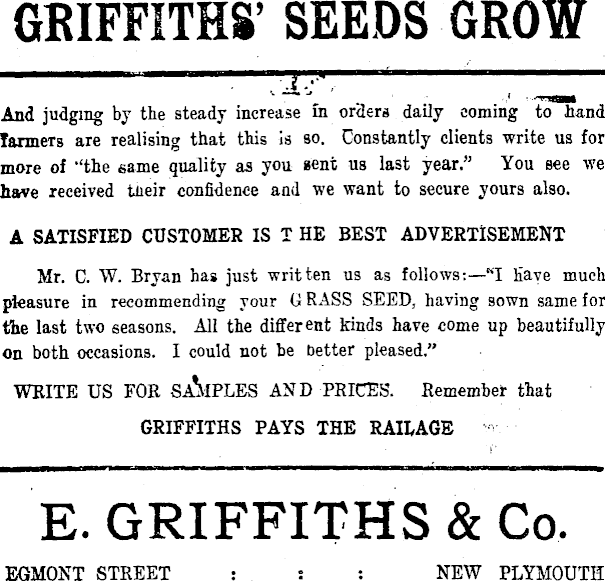 GRIFFITHS' SEEDS GROW

And judging by the steady increase in orders daily coming to hand farmers are realising that this is so. Constantly clients write us for more of "the same quality as you sent us last year." You see we have received their confidence and we want to secure yours also.

A SATISFIED CUSTOMER IS THE BEST ADVERTISEMENT

Mr. C. W. Bryan has just written us as follows:—"I have much pleasure in recommending your GRASS SEED, having sown same for the last two seasons. All the different kinds have come up beautifully on both occasions. I could not be better pleased."

WRITE US FOR SAMPLES AND PRICES. Remember that

GRIFFITHS PAYS THE RAILAGE

E. GRIFFITHS & Co.

EGMONT STREET : : : NEW PLYMOUTH